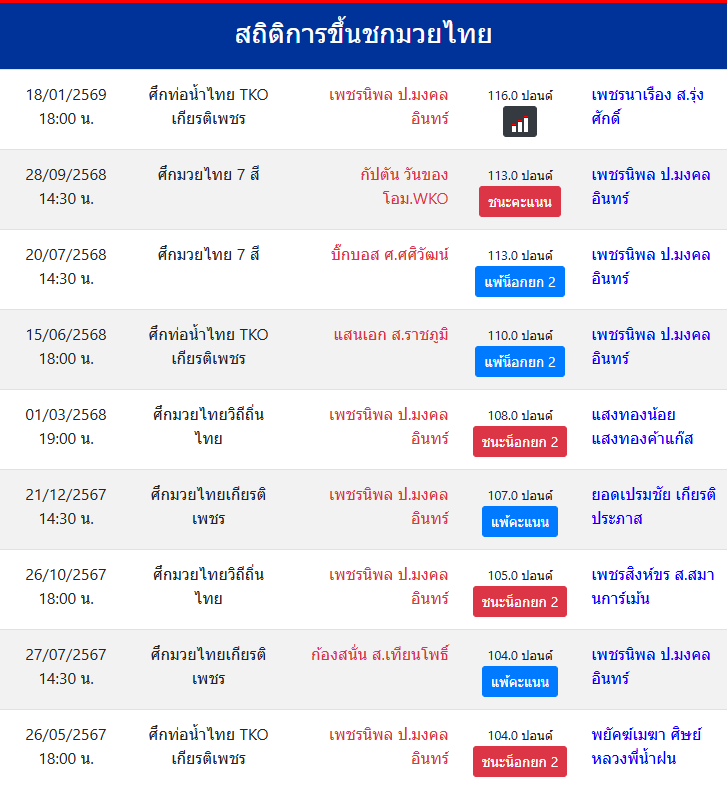 สถิติการขึ้นชกมวยไทย

| | | | | |
|---|---|---|---|---|
| 18/01/2569 18:00 น. | ศึกท่อน้ำไทย TKO เกียรติเพชร | เพชรนิพล ป.มงคลอินทร์ | 116.0 ปอนด์ | เพชรนาเรือง ส.รุ่งศักดิ์ |
| 28/09/2568 14:30 น. | ศึกมวยไทย 7 สี | กัปตัน วันของโอม.WKO | 113.0 ปอนด์ ชนะคะแนน | เพชรนิพล ป.มงคลอินทร์ |
| 20/07/2568 14:30 น. | ศึกมวยไทย 7 สี | บิ๊กบอส ศ.ศศิวัฒน์ | 113.0 ปอนด์ แพ้น็อกยก 2 | เพชรนิพล ป.มงคลอินทร์ |
| 15/06/2568 18:00 น. | ศึกท่อน้ำไทย TKO เกียรติเพชร | แสนเอก ส.ราชภูมิ | 110.0 ปอนด์ แพ้น็อกยก 2 | เพชรนิพล ป.มงคลอินทร์ |
| 01/03/2568 19:00 น. | ศึกมวยไทยวิถีถิ่นไทย | เพชรนิพล ป.มงคลอินทร์ | 108.0 ปอนด์ ชนะน็อกยก 2 | แสงทองน้อย แสงทองค้าแก๊ส |
| 21/12/2567 14:30 น. | ศึกมวยไทยเกียรติเพชร | เพชรนิพล ป.มงคลอินทร์ | 107.0 ปอนด์ แพ้คะแนน | ยอดเปรมชัย เกียรติประภาส |
| 26/10/2567 18:00 น. | ศึกมวยไทยวิถีถิ่นไทย | เพชรนิพล ป.มงคลอินทร์ | 105.0 ปอนด์ ชนะน็อกยก 2 | เพชรสิงห์ขร ส.สมานการ์เม้น |
| 27/07/2567 14:30 น. | ศึกมวยไทยเกียรติเพชร | ก้องสนั่น ส.เทียนโพธิ์ | 104.0 ปอนด์ แพ้คะแนน | เพชรนิพล ป.มงคลอินทร์ |
| 26/05/2567 18:00 น. | ศึกท่อน้ำไทย TKO เกียรติเพชร | เพชรนิพล ป.มงคลอินทร์ | 104.0 ปอนด์ ชนะน็อกยก 2 | พยัคฆ์เมฆา ศิษย์หลวงพี่น้ำฝน |